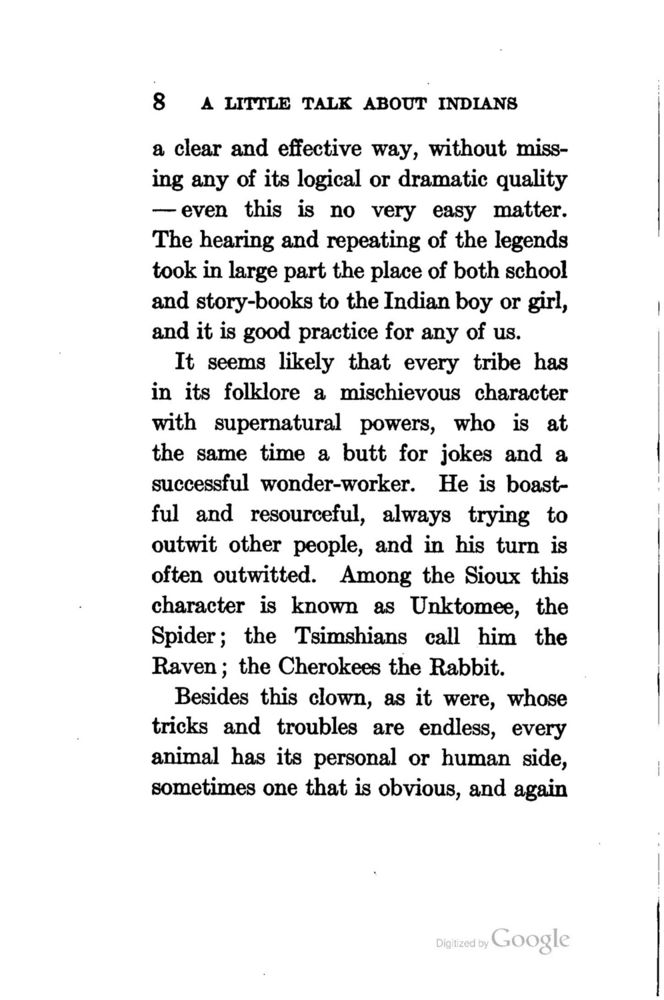 8 A LITTLE TALK ABOUT INDIANS

a clear and effective way, without missing any of its logical or dramatic quality — even this is no very easy matter. The hearing and repeating of the legends took in large part the place of both school and story-books to the Indian boy or girl, and it is good practice for any of us.

It seems likely that every tribe has in its folklore a mischievous character with supernatural powers, who is at the same time a butt for jokes and a successful wonder-worker. He is boastful and resourceful, always trying to outwit other people, and in his turn is often outwitted. Among the Sioux this character is known as Unktomee, the Spider; the Tsimshians call him the Raven; the Cherokees the Rabbit.

Besides this clown, as it were, whose tricks and troubles are endless, every animal has its personal or human side, sometimes one that is obvious, and again

Digitized by Google